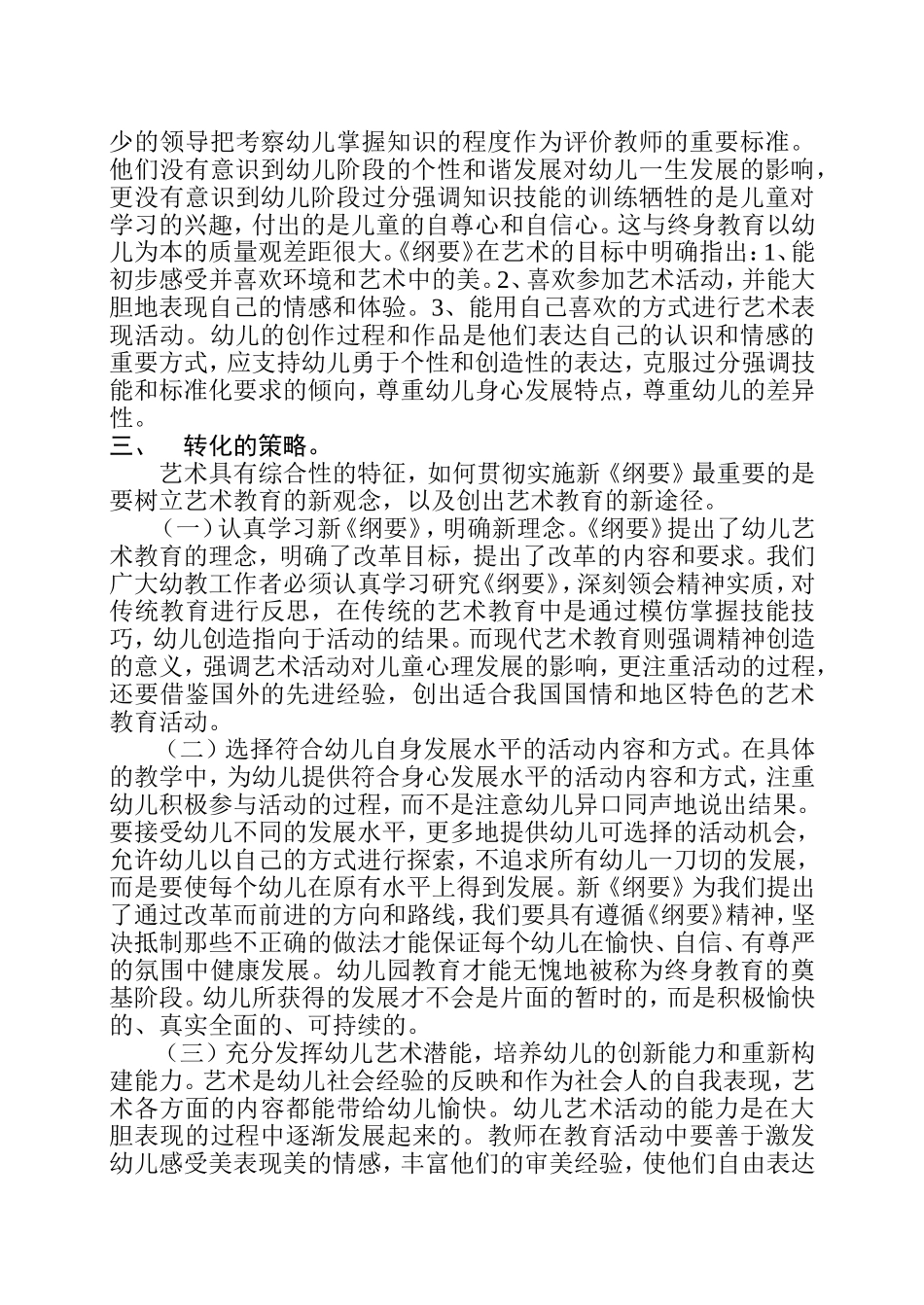 少的领导把考察幼儿掌握知识的程度作为评价教师的重要标准。他们没有意识到幼儿阶段的个性和谐发展对幼儿一生发展的影响，更没有意识到幼儿阶段过分强调知识技能的训练牺牲的是儿童对学习的兴趣，付出的是儿童的自尊心和自信心。这与终身教育以幼儿为本的质量观差距很大。《纲要》在艺术的目标中明确指出：1、能初步感受并喜欢环境和艺术中的美。2、喜欢参加艺术活动，并能大胆地表现自己的情感和体验。3、能用自己喜欢的方式进行艺术表现活动。幼儿的创作过程和作品是他们表达自己的认识和情感的重要方式，应支持幼儿勇于个性和创造性的表达，克服过分强调技能和标准化要求的倾向，尊重幼儿身心发展特点，尊重幼儿的差异性。

三、 转化的策略。

艺术具有综合性的特征，如何贯彻实施新《纲要》最重要的是要树立艺术教育的新观念，以及创出艺术教育的新途径。

（一）认真学习新《纲要》，明确新理念。《纲要》提出了幼儿艺术教育的理念，明确了改革目标，提出了改革的内容和要求。我们广大幼教工作者必须认真学习研究《纲要》，深刻领会精神实质，对传统教育进行反思，在传统的艺术教育中是通过模仿掌握技能技巧，幼儿创造指向于活动的结果。而现代艺术教育则强调精神创造的意义，强调艺术活动对儿童心理发展的影响，更注重活动的过程，还要借鉴国外的先进经验，创出适合我国国情和地区特色的艺术教育活动。

（二）选择符合幼儿自身发展水平的活动内容和方式。在具体的教学中，为幼儿提供符合身心发展水平的活动内容和方式，注重幼儿积极参与活动的过程，而不是注意幼儿异口同声地说出结果。要接受幼儿不同的发展水平，更多地提供幼儿可选择的活动机会，允许幼儿以自己的方式进行探索，不追求所有幼儿一刀切的发展，而是要使每个幼儿在原有水平上得到发展。新《纲要》为我们提出了通过改革而前进的方向和路线，我们要具有遵循《纲要》精神，坚决抵制那些不正确的做法才能保证每个幼儿在愉快、自信、有尊严的氛围中健康发展。幼儿园教育才能无愧地被称为终身教育的奠基阶段。幼儿所获得的发展才不会是片面的暂时的，而是积极愉快的、真实全面的、可持续的。

（三）充分发挥幼儿艺术潜能，培养幼儿的创新能力和重新构建能力。艺术是幼儿社会经验的反映和作为社会人的自我表现，艺术各方面的内容都能带给幼儿愉快。幼儿艺术活动的能力是在大胆表现的过程中逐渐发展起来的。教师在教育活动中要善于激发幼儿感受美表现美的情感，丰富他们的审美经验，使他们自由表达